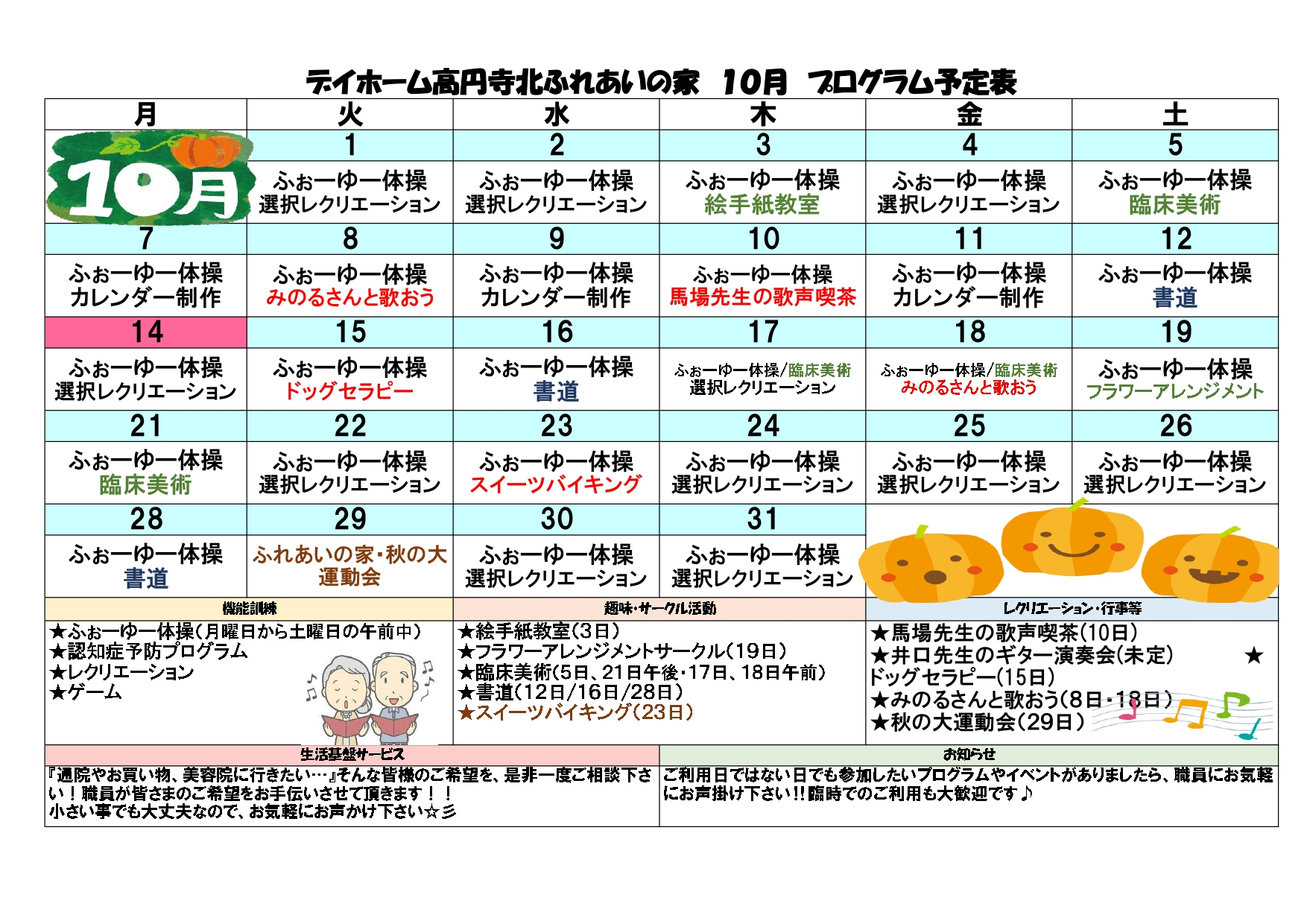 デイホーム高円寺北ふれあいの家 10月 プログラム予定表

| 月 | 火 | 水 | 木 | 金 | 土 |
|---|---|---|---|---|---|
| 10月 | 1 | 2 | 3 | 4 | 5 |
| | ふぉーゆー体操 選択レクリエーション | ふぉーゆー体操 選択レクリエーション | ふぉーゆー体操 絵手紙教室 | ふぉーゆー体操 選択レクリエーション | ふぉーゆー体操 臨床美術 |
| 7 | 8 | 9 | 10 | 11 | 12 |
| ふぉーゆー体操 カレンダー制作 | ふぉーゆー体操 みのるさんと歌おう | ふぉーゆー体操 カレンダー制作 | ふぉーゆー体操 馬場先生の歌声喫茶 | ふぉーゆー体操 カレンダー制作 | ふぉーゆー体操 書道 |
| 14 | 15 | 16 | 17 | 18 | 19 |
| ふぉーゆー体操 選択レクリエーション | ふぉーゆー体操 ドッグセラピー | ふぉーゆー体操 書道 | ふぉーゆー体操/臨床美術 選択レクリエーション | ふぉーゆー体操/臨床美術 みのるさんと歌おう | ふぉーゆー体操 フラワーアレンジメント |
| 21 | 22 | 23 | 24 | 25 | 26 |
| ふぉーゆー体操 臨床美術 | ふぉーゆー体操 選択レクリエーション | ふぉーゆー体操 スイーツバイキング | ふぉーゆー体操 選択レクリエーション | ふぉーゆー体操 選択レクリエーション | ふぉーゆー体操 選択レクリエーション |
| 28 | 29 | 30 | 31 | | |
| ふぉーゆー体操 書道 | ふれあいの家・秋の大運動会 | ふぉーゆー体操 選択レクリエーション | ふぉーゆー体操 選択レクリエーション | | |

機能訓練
★ふぉーゆー体操(月曜日から土曜日の午前中)
★認知症予防プログラム
★レクリエーション
★ゲーム

趣味・サークル活動
★絵手紙教室(3日)
★フラワーアレンジメントサークル(19日)
★臨床美術(5日、21日午後・17日、18日午前)
★書道(12日/16日/28日)
★スイーツバイキング(23日)

レクリエーション・行事等
★馬場先生の歌声喫茶(10日)
★井口先生のギター演奏会(未定) ★ドッグセラピー(15日)
★みのるさんと歌おう(8日・18日)
★秋の大運動会(29日)

生活基盤サービス
『通院やお買い物、美容院に行きたい…』そんな皆様のご希望を、是非一度ご相談下さい！職員が皆さまのご希望をお手伝いさせて頂きます！！
小さい事でも大丈夫なので、お気軽にお声かけ下さい☆彡

お知らせ
ご利用日ではない日でも参加したいプログラムやイベントがありましたら、職員にお気軽にお声掛け下さい!!臨時でのご利用も大歓迎です♪